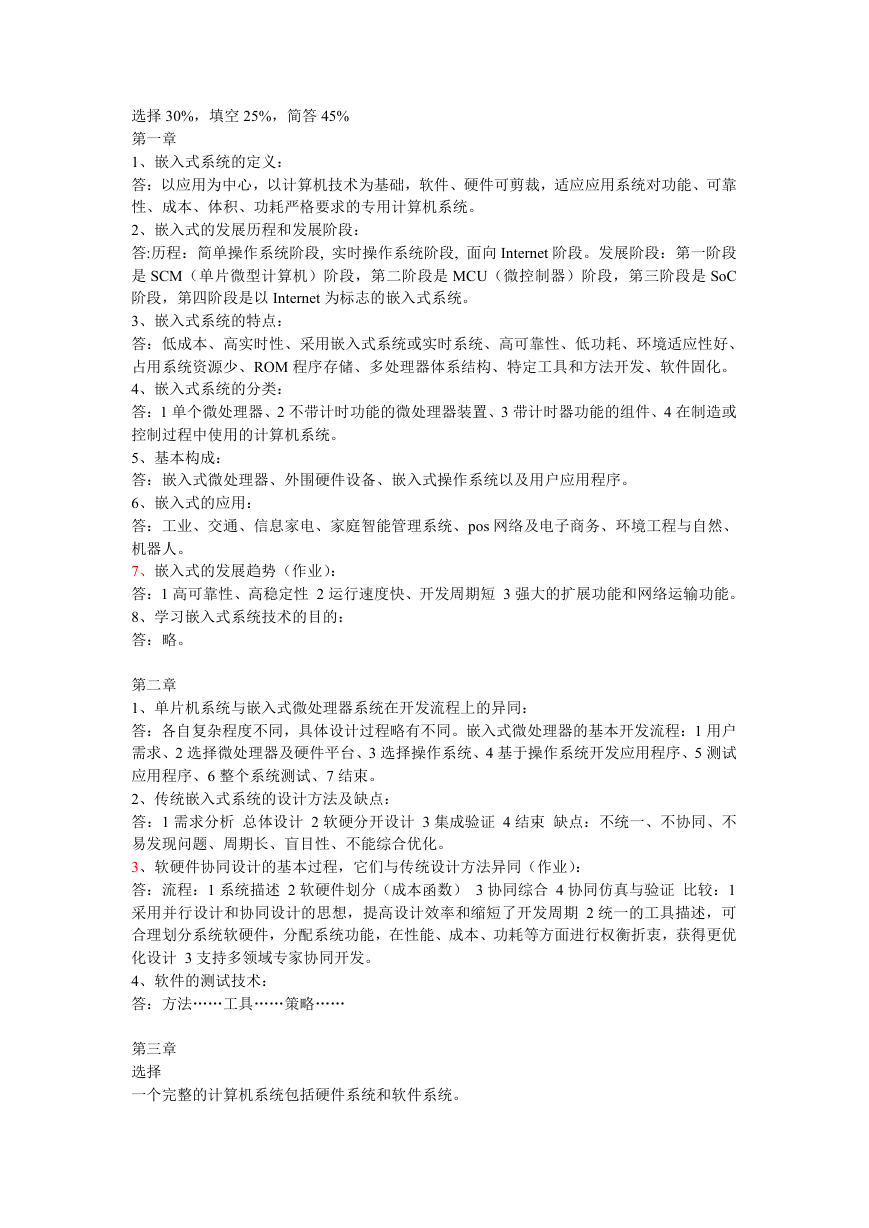 选择 30%，填空 25%，简答 45%
第一章
1、嵌入式系统的定义：
答：以应用为中心，以计算机技术为基础，软件、硬件可剪裁，适应应用系统对功能、可靠性、成本、体积、功耗严格要求的专用计算机系统。
2、嵌入式的发展历程和发展阶段：
答:历程：简单操作系统阶段, 实时操作系统阶段, 面向 Internet 阶段。发展阶段：第一阶段是 SCM（单片微型计算机）阶段，第二阶段是 MCU（微控制器）阶段，第三阶段是 SoC 阶段，第四阶段是以 Internet 为标志的嵌入式系统。
3、嵌入式系统的特点：
答：低成本、高实时性、采用嵌入式系统或实时系统、高可靠性、低功耗、环境适应性好、占用系统资源少、ROM 程序存储、多处理器体系结构、特定工具和方法开发、软件固化。
4、嵌入式系统的分类：
答：1 单个微处理器、2 不带计时功能的微处理器装置、3 带计时器功能的组件、4 在制造或控制过程中使用的计算机系统。
5、基本构成：
答：嵌入式微处理器、外围硬件设备、嵌入式操作系统以及用户应用程序。
6、嵌入式的应用：
答：工业、交通、信息家电、家庭智能管理系统、pos 网络及电子商务、环境工程与自然、机器人。
7、嵌入式的发展趋势（作业）：
答：1 高可靠性、高稳定性 2 运行速度快、开发周期短 3 强大的扩展功能和网络运输功能。
8、学习嵌入式系统技术的目的：
答：略。

第二章
1、单片机系统与嵌入式微处理器系统在开发流程上的异同：
答：各自复杂程度不同，具体设计过程略有不同。嵌入式微处理器的基本开发流程：1 用户需求、2 选择微处理器及硬件平台、3 选择操作系统、4 基于操作系统开发应用程序、5 测试应用程序、6 整个系统测试、7 结束。
2、传统嵌入式系统的设计方法及缺点：
答：1 需求分析 总体设计 2 软硬分开设计 3 集成验证 4 结束 缺点：不统一、不协同、不易发现问题、周期长、盲目性、不能综合优化。
3、软硬件协同设计的基本过程，它们与传统设计方法异同（作业）：
答：流程：1 系统描述 2 软硬件划分（成本函数） 3 协同综合 4 协同仿真与验证 比较：1 采用并行设计和协同设计的思想，提高设计效率和缩短了开发周期 2 统一的工具描述，可合理划分系统软硬件，分配系统功能，在性能、成本、功耗等方面进行权衡折衷，获得更优化设计 3 支持多领域专家协同开发。
4、软件的测试技术：
答：方法……工具……策略……

第三章
选择
一个完整的计算机系统包括硬件系统和软件系统。